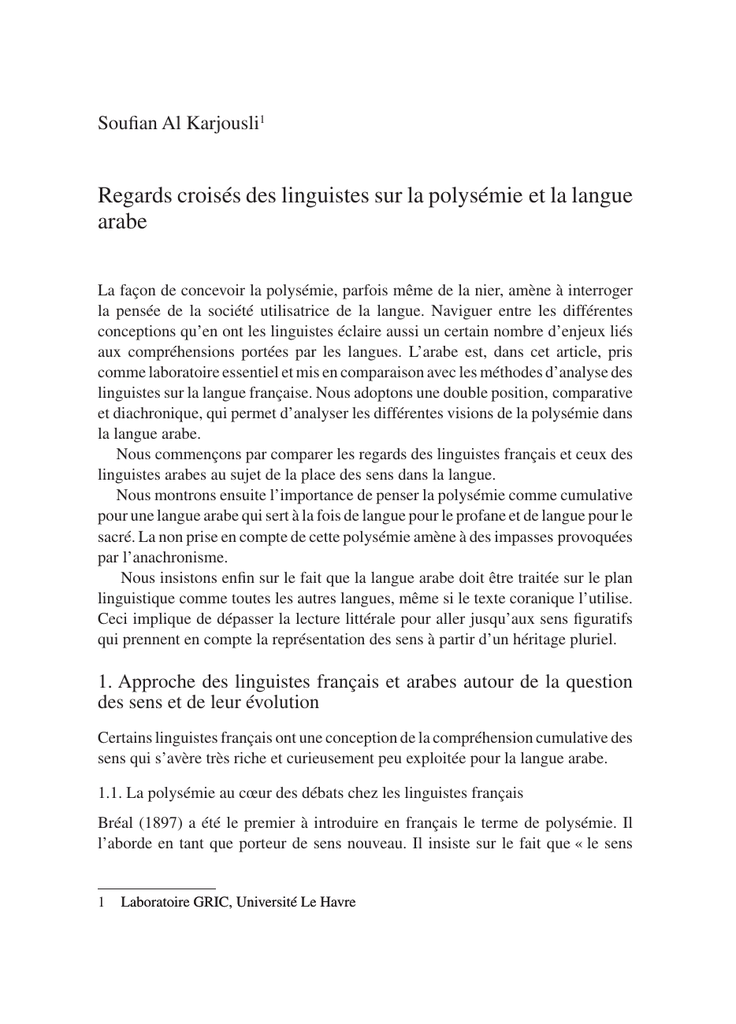 Soufian Al Karjousli$^1$

Regards croisés des linguistes sur la polysémie et la langue arabe

La façon de concevoir la polysémie, parfois même de la nier, amène à interroger la pensée de la société utilisatrice de la langue. Naviguer entre les différentes conceptions qu'en ont les linguistes éclaire aussi un certain nombre d'enjeux liés aux compréhensions portées par les langues. L'arabe est, dans cet article, pris comme laboratoire essentiel et mis en comparaison avec les méthodes d'analyse des linguistes sur la langue française. Nous adoptons une double position, comparative et diachronique, qui permet d'analyser les différentes visions de la polysémie dans la langue arabe.

Nous commençons par comparer les regards des linguistes français et ceux des linguistes arabes au sujet de la place des sens dans la langue.

Nous montrons ensuite l'importance de penser la polysémie comme cumulative pour une langue arabe qui sert à la fois de langue pour le profane et de langue pour le sacré. La non prise en compte de cette polysémie amène à des impasses provoquées par l'anachronisme.

Nous insistons enfin sur le fait que la langue arabe doit être traitée sur le plan linguistique comme toutes les autres langues, même si le texte coranique l'utilise. Ceci implique de dépasser la lecture littérale pour aller jusqu'aux sens figuratifs qui prennent en compte la représentation des sens à partir d'un héritage pluriel.

1. Approche des linguistes français et arabes autour de la question des sens et de leur évolution

Certains linguistes français ont une conception de la compréhension cumulative des sens qui s'avère très riche et curieusement peu exploitée pour la langue arabe.

1.1. La polysémie au cœur des débats chez les linguistes français

Bréal (1897) a été le premier à introduire en français le terme de polysémie. Il l'aborde en tant que porteur de sens nouveau. Il insiste sur le fait que « le sens

1 Laboratoire GRIC, Université Le Havre